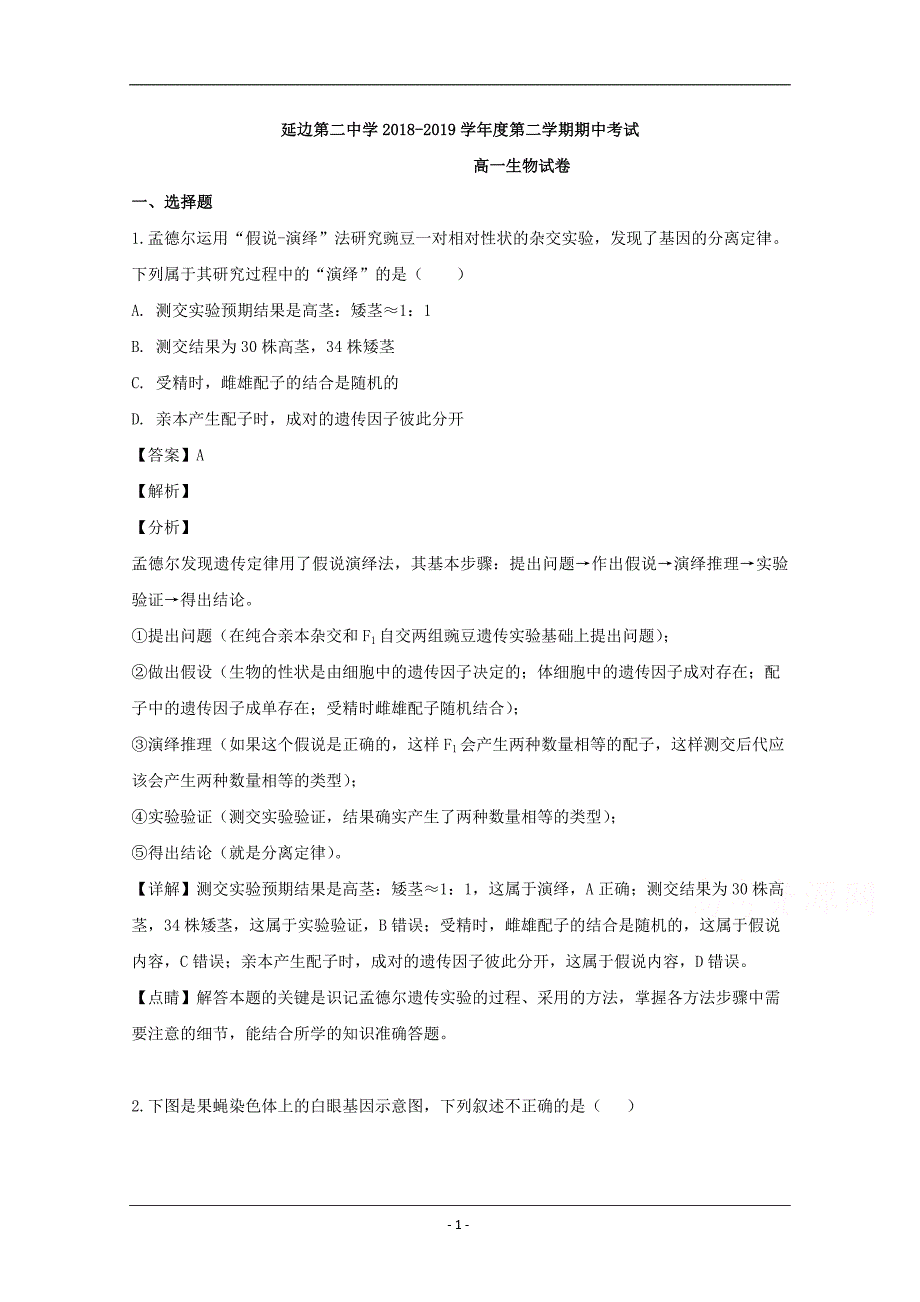 延边第二中学 2018-2019 学年度第二学期期中考试

高一生物试卷

一、选择题

1.孟德尔运用“假说-演绎”法研究豌豆一对相对性状的杂交实验，发现了基因的分离定律。下列属于其研究过程中的“演绎”的是（　　）

A. 测交实验预期结果是高茎：矮茎≈1：1

B. 测交结果为 30 株高茎，34 株矮茎

C. 受精时，雌雄配子的结合是随机的

D. 亲本产生配子时，成对的遗传因子彼此分开

【答案】A

【解析】

【分析】

孟德尔发现遗传定律用了假说演绎法，其基本步骤：提出问题→作出假说→演绎推理→实验验证→得出结论。

①提出问题（在纯合亲本杂交和 $F_1$ 自交两组豌豆遗传实验基础上提出问题）；

②做出假设（生物的性状是由细胞中的遗传因子决定的；体细胞中的遗传因子成对存在；配子中的遗传因子成单存在；受精时雌雄配子随机结合）；

③演绎推理（如果这个假说是正确的，这样 $F_1$ 会产生两种数量相等的配子，这样测交后代应该会产生两种数量相等的类型）；

④实验验证（测交实验验证，结果确实产生了两种数量相等的类型）；

⑤得出结论（就是分离定律）。

【详解】测交实验预期结果是高茎：矮茎≈1：1，这属于演绎，A 正确；测交结果为 30 株高茎，34 株矮茎，这属于实验验证，B 错误；受精时，雌雄配子的结合是随机的，这属于假说内容，C 错误；亲本产生配子时，成对的遗传因子彼此分开，这属于假说内容，D 错误。

【点睛】解答本题的关键是识记孟德尔遗传实验的过程、采用的方法，掌握各方法步骤中需要注意的细节，能结合所学的知识准确答题。

2.下图是果蝇染色体上的白眼基因示意图，下列叙述不正确的是（　　）

- 1 -